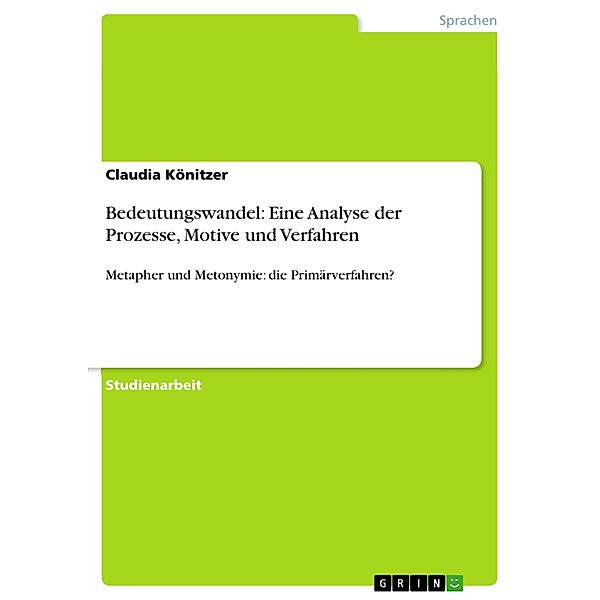 Sprachen

Claudia Könitzer

Bedeutungswandel: Eine Analyse der Prozesse, Motive und Verfahren

Metapher und Metonymie: die Primärverfahren?

Studienarbeit

GRIN